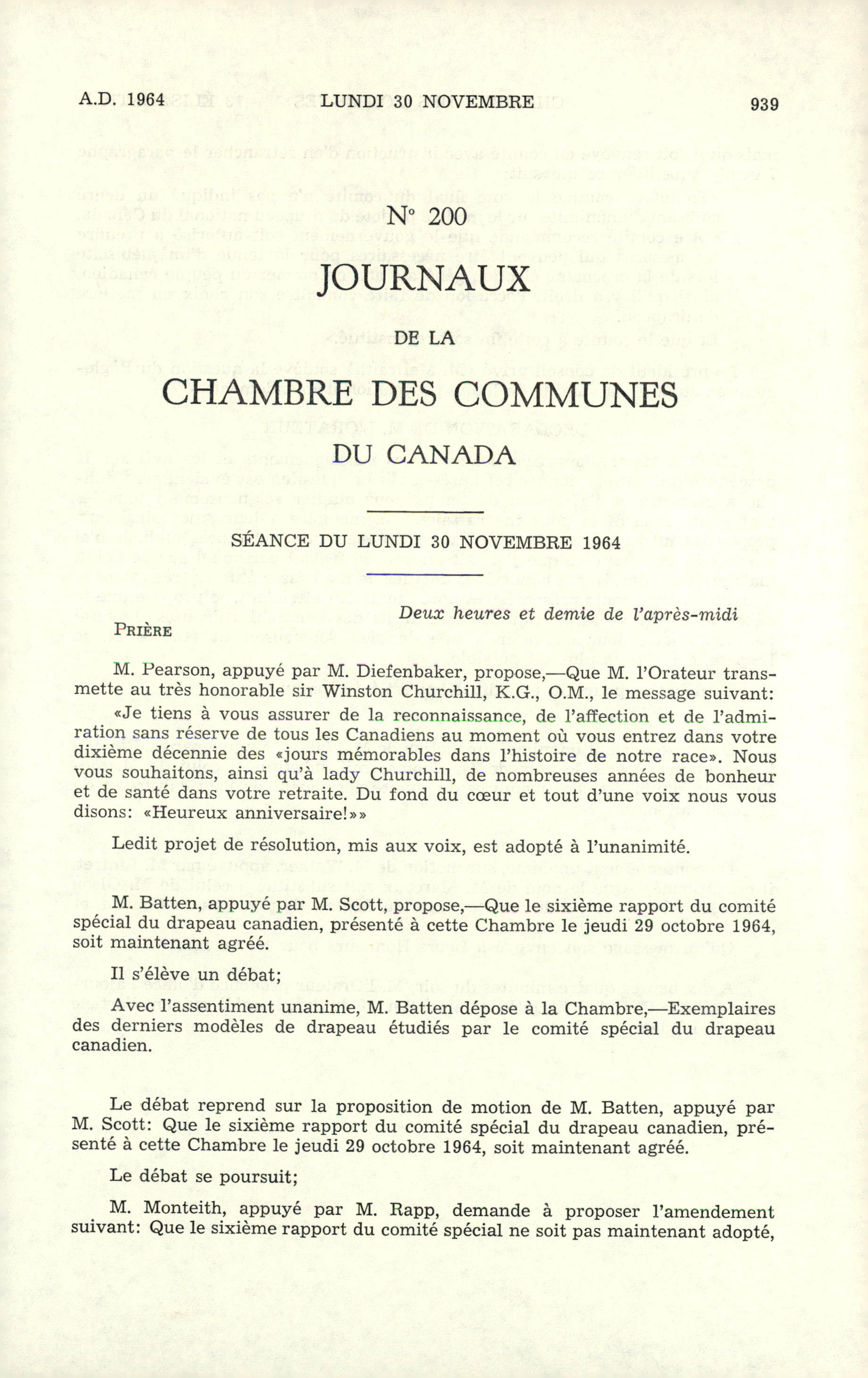 A.D. 1964 LUNDI 30 NOVEMBRE 939

N° 200

JOURNAUX

DE LA

CHAMBRE DES COMMUNES

DU CANADA

SÉANCE DU LUNDI 30 NOVEMBRE 1964

Deux heures et demie de l'après-midi

PRIÈRE

M. Pearson, appuyé par M. Diefenbaker, propose,—Que M. l'Orateur transmette au très honorable sir Winston Churchill, K.G., O.M., le message suivant:

«Je tiens à vous assurer de la reconnaissance, de l'affection et de l'admiration sans réserve de tous les Canadiens au moment où vous entrez dans votre dixième décennie des «jours mémorables dans l'histoire de notre race». Nous vous souhaitons, ainsi qu'à lady Churchill, de nombreuses années de bonheur et de santé dans votre retraite. Du fond du cœur et tout d'une voix nous vous disons: «Heureux anniversaire!»»

Ledit projet de résolution, mis aux voix, est adopté à l'unanimité.

M. Batten, appuyé par M. Scott, propose,—Que le sixième rapport du comité spécial du drapeau canadien, présenté à cette Chambre le jeudi 29 octobre 1964, soit maintenant agréé.

Il s'élève un débat;

Avec l'assentiment unanime, M. Batten dépose à la Chambre,—Exemplaires des derniers modèles de drapeau étudiés par le comité spécial du drapeau canadien.

Le débat reprend sur la proposition de motion de M. Batten, appuyé par M. Scott: Que le sixième rapport du comité spécial du drapeau canadien, présenté à cette Chambre le jeudi 29 octobre 1964, soit maintenant agréé.

Le débat se poursuit;

M. Monteith, appuyé par M. Rapp, demande à proposer l'amendement suivant: Que le sixième rapport du comité spécial ne soit pas maintenant adopté,